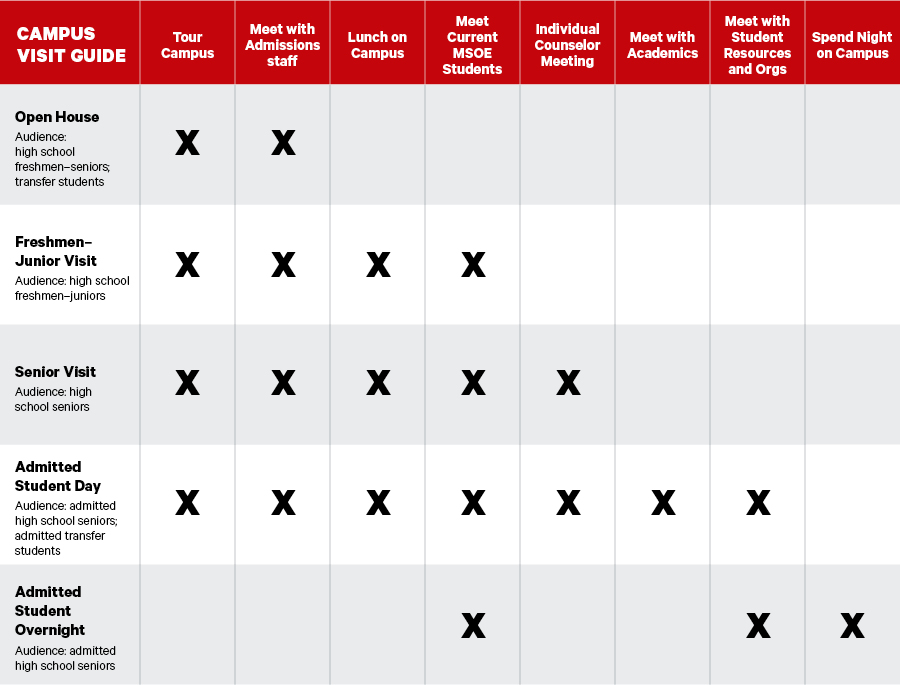 | CAMPUS VISIT GUIDE | Tour Campus | Meet with Admissions staff | Lunch on Campus | Meet Current MSOE Students | Individual Counselor Meeting | Meet with Academics | Meet with Student Resources and Orgs | Spend Night on Campus |
|---|---|---|---|---|---|---|---|---|
| Open House Audience: high school freshmen–seniors; transfer students | X | X | | | | | | |
| Freshmen–Junior Visit Audience: high school freshmen–juniors | X | X | X | X | | | | |
| Senior Visit Audience: high school seniors | X | X | X | X | X | | | |
| Admitted Student Day Audience: admitted high school seniors; admitted transfer students | X | X | X | X | X | X | X | |
| Admitted Student Overnight Audience: admitted high school seniors | | | | X | | | X | X |